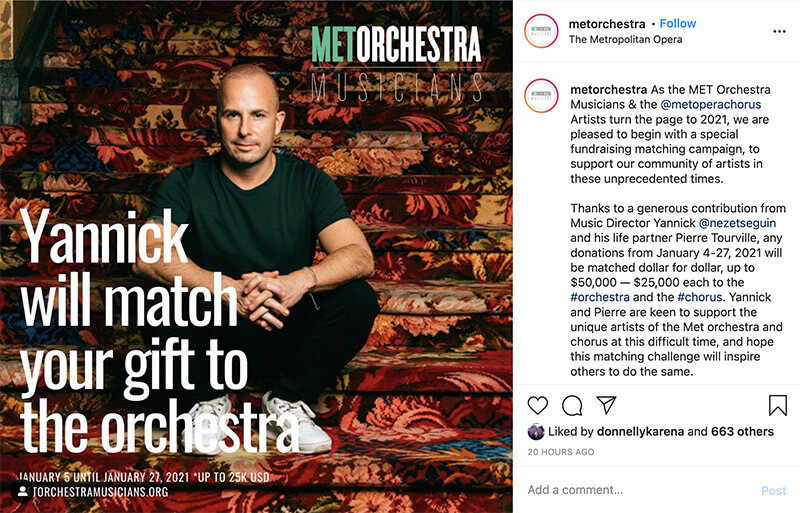 METORCHESTRA
MUSICIANS

Yannick will match your gift to the orchestra

JANUARY 5 UNTIL JANUARY 27, 2021 *UP TO 25K USD
TORCHESTRAMUSICIANS.ORG

metorchestra • Follow
The Metropolitan Opera

metorchestra As the MET Orchestra Musicians & the @metoperachorus Artists turn the page to 2021, we are pleased to begin with a special fundraising matching campaign, to support our community of artists in these unprecedented times.

Thanks to a generous contribution from Music Director Yannick @nezetseguin and his life partner Pierre Tourville, any donations from January 4-27, 2021 will be matched dollar for dollar, up to $50,000 — $25,000 each to the #orchestra and the #chorus. Yannick and Pierre are keen to support the unique artists of the Met orchestra and chorus at this difficult time, and hope this matching challenge will inspire others to do the same.

Liked by donnellykarena and 663 others
20 HOURS AGO

Add a comment...
Post